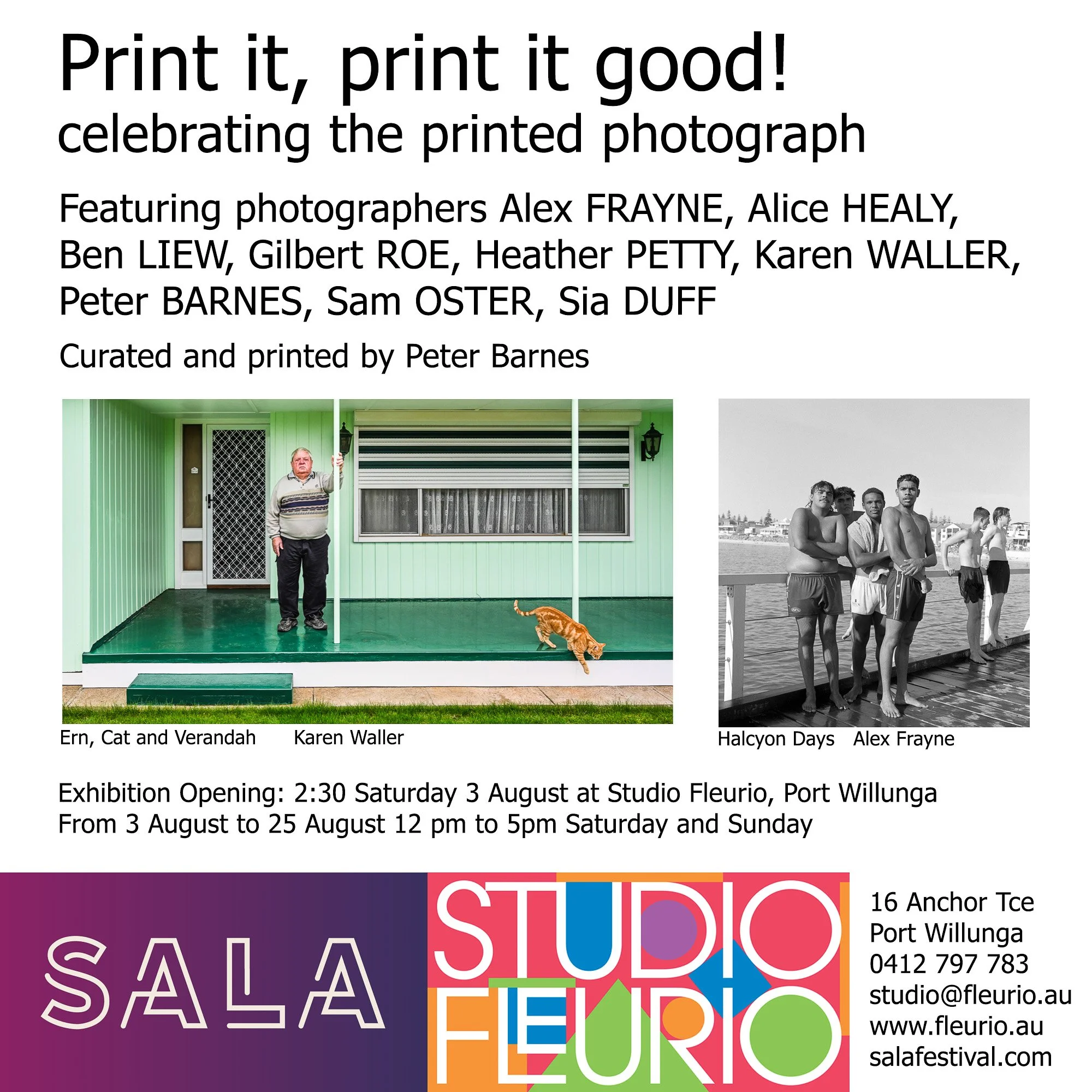 Print it, print it good!
celebrating the printed photograph

Featuring photographers Alex FRAYNE, Alice HEALY, Ben LIEW, Gilbert ROE, Heather PETTY, Karen WALLER, Peter BARNES, Sam OSTER, Sia DUFF

Curated and printed by Peter Barnes

Ern, Cat and Verandah Karen Waller

Halcyon Days Alex Frayne

Exhibition Opening: 2:30 Saturday 3 August at Studio Fleurio, Port Willunga
From 3 August to 25 August 12 pm to 5pm Saturday and Sunday

SALA

STUDIO FLEURIO

16 Anchor Tce
Port Willunga
0412 797 783
studio@fleurio.au
www.fleurio.au
salafestival.com